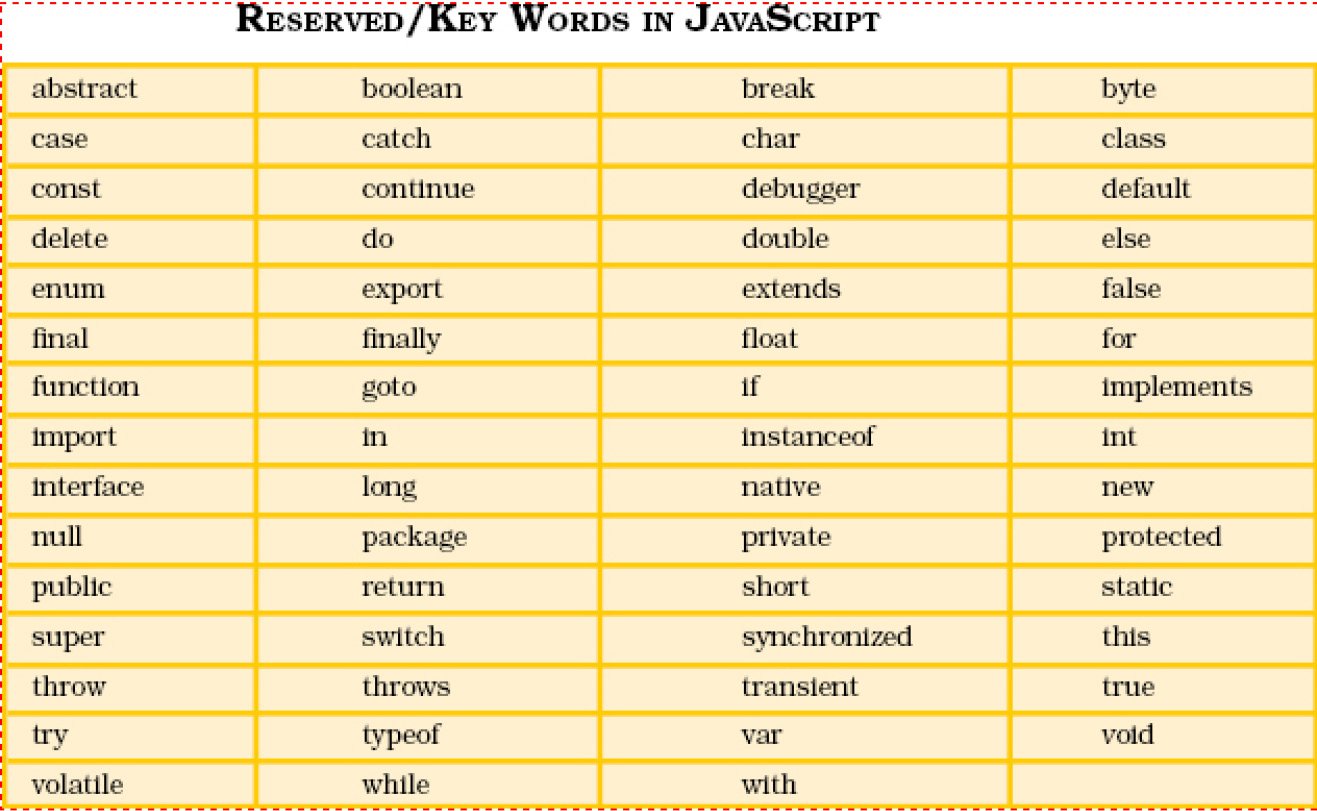 RESERVED/KEY WORDS IN JAVASCRIPT

| abstract | boolean | break | byte |
|---|---|---|---|
| case | catch | char | class |
| const | continue | debugger | default |
| delete | do | double | else |
| enum | export | extends | false |
| final | finally | float | for |
| function | goto | if | implements |
| import | in | instanceof | int |
| interface | long | native | new |
| null | package | private | protected |
| public | return | short | static |
| super | switch | synchronized | this |
| throw | throws | transient | true |
| try | typeof | var | void |
| volatile | while | with |  |